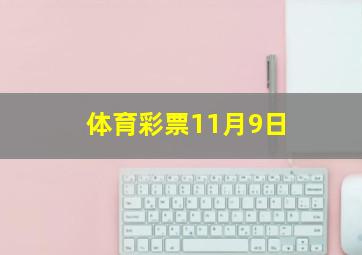 体育彩票11月9日